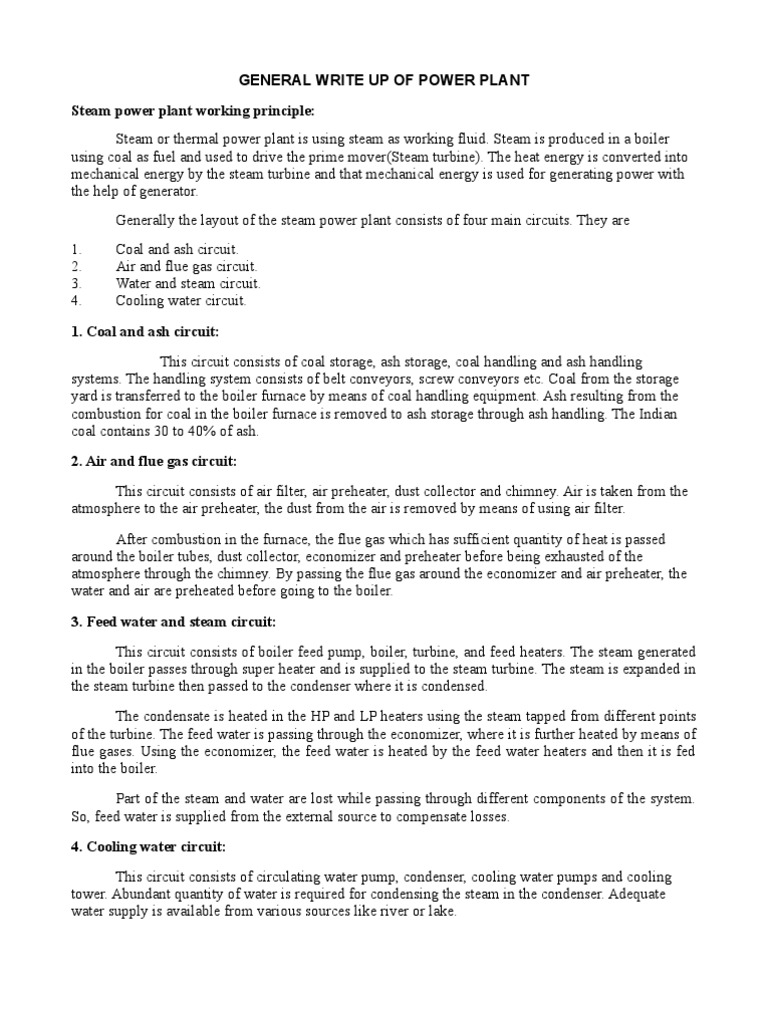 GENERAL WRITE UP OF POWER PLANT

Steam power plant working principle:

Steam or thermal power plant is using steam as working fluid. Steam is produced in a boiler using coal as fuel and used to drive the prime mover(Steam turbine). The heat energy is converted into mechanical energy by the steam turbine and that mechanical energy is used for generating power with the help of generator.

Generally the layout of the steam power plant consists of four main circuits. They are

1. Coal and ash circuit.
2. Air and flue gas circuit.
3. Water and steam circuit.
4. Cooling water circuit.

1. Coal and ash circuit:

This circuit consists of coal storage, ash storage, coal handling and ash handling systems. The handling system consists of belt conveyors, screw conveyors etc. Coal from the storage yard is transferred to the boiler furnace by means of coal handling equipment. Ash resulting from the combustion for coal in the boiler furnace is removed to ash storage through ash handling. The Indian coal contains 30 to 40% of ash.

2. Air and flue gas circuit:

This circuit consists of air filter, air preheater, dust collector and chimney. Air is taken from the atmosphere to the air preheater, the dust from the air is removed by means of using air filter.

After combustion in the furnace, the flue gas which has sufficient quantity of heat is passed around the boiler tubes, dust collector, economizer and preheater before being exhausted of the atmosphere through the chimney. By passing the flue gas around the economizer and air preheater, the water and air are preheated before going to the boiler.

3. Feed water and steam circuit:

This circuit consists of boiler feed pump, boiler, turbine, and feed heaters. The steam generated in the boiler passes through super heater and is supplied to the steam turbine. The steam is expanded in the steam turbine then passed to the condenser where it is condensed.

The condensate is heated in the HP and LP heaters using the steam tapped from different points of the turbine. The feed water is passing through the economizer, where it is further heated by means of flue gases. Using the economizer, the feed water is heated by the feed water heaters and then it is fed into the boiler.

Part of the steam and water are lost while passing through different components of the system. So, feed water is supplied from the external source to compensate losses.

4. Cooling water circuit:

This circuit consists of circulating water pump, condenser, cooling water pumps and cooling tower. Abundant quantity of water is required for condensing the steam in the condenser. Adequate water supply is available from various sources like river or lake.